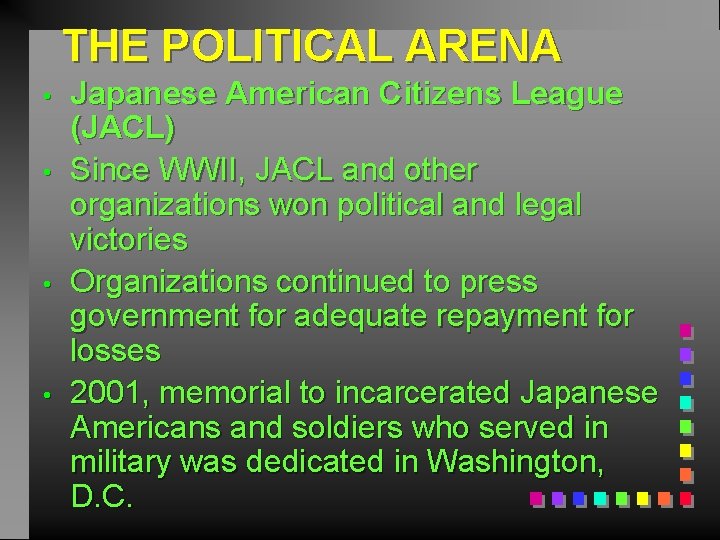 THE POLITICAL ARENA

• Japanese American Citizens League (JACL)
• Since WWII, JACL and other organizations won political and legal victories
• Organizations continued to press government for adequate repayment for losses
• 2001, memorial to incarcerated Japanese Americans and soldiers who served in military was dedicated in Washington, D.C.